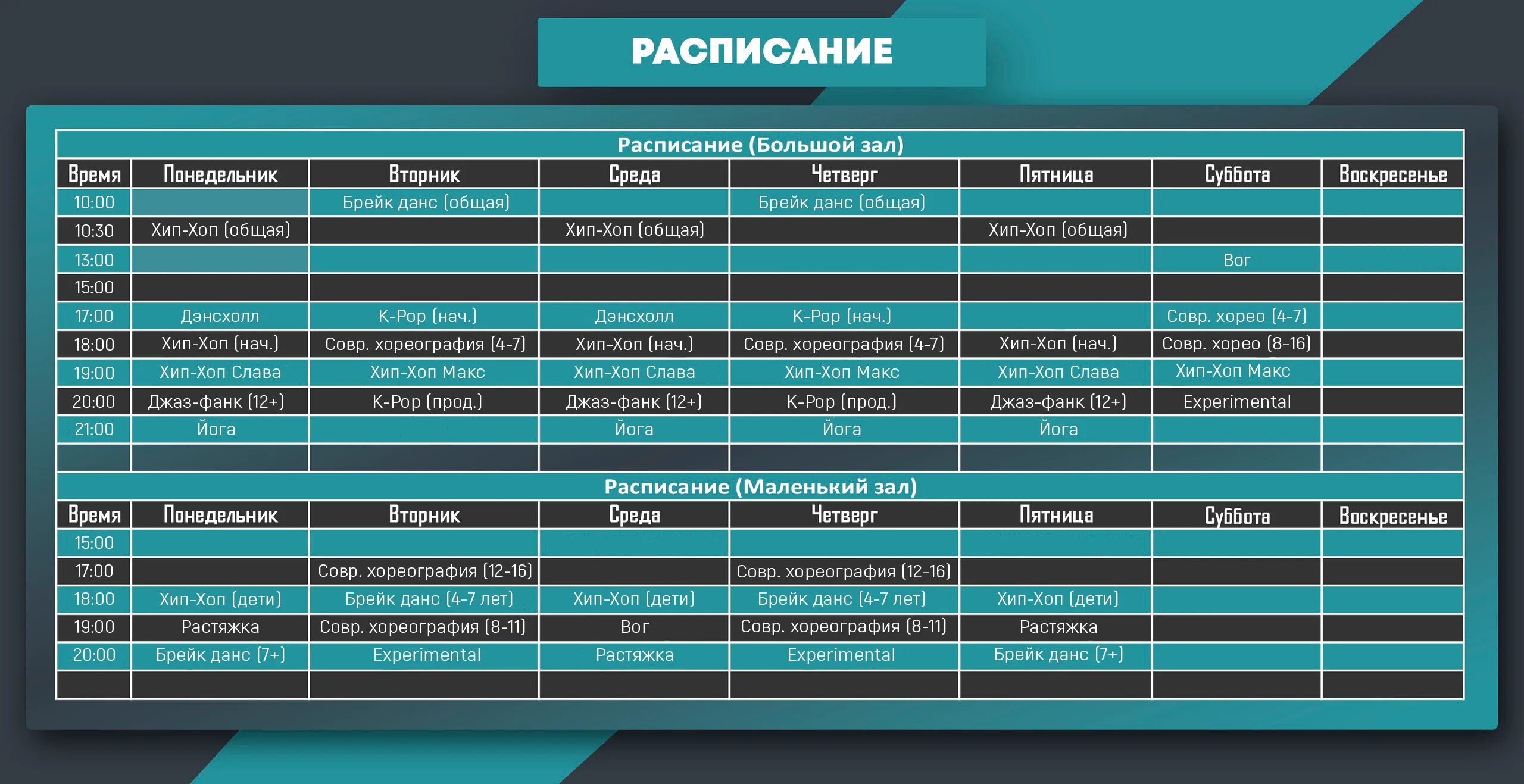 РАСПИСАНИЕ

Расписание (Большой зал)

| Время | Понедельник | Вторник | Среда | Четверг | Пятница | Суббота | Воскресенье |
|---|---|---|---|---|---|---|---|
| 10:00 | | Брейк данс (общая) | | Брейк данс (общая) | | | |
| 10:30 | Хип-Хоп (общая) | | Хип-Хоп (общая) | | Хип-Хоп (общая) | | |
| 13:00 | | | | | | Вог | |
| 15:00 | | | | | | | |
| 17:00 | Дэнсхолл | K-Pop (нач.) | Дэнсхолл | K-Pop (нач.) | | Совр. хорео (4-7) | |
| 18:00 | Хип-Хоп (нач.) | Совр. хореография (4-7) | Хип-Хоп (нач.) | Совр. хореография (4-7) | Хип-Хоп (нач.) | Совр. хорео (8-16) | |
| 19:00 | Хип-Хоп Слава | Хип-Хоп Макс | Хип-Хоп Слава | Хип-Хоп Макс | Хип-Хоп Слава | Хип-Хоп Макс | |
| 20:00 | Джаз-фанк (12+) | K-Pop (прод.) | Джаз-фанк (12+) | K-Pop (прод.) | Джаз-фанк (12+) | Experimental | |
| 21:00 | Йога | | Йога | Йога | Йога | | |
| | | | | | | | |

Расписание (Маленький зал)

| Время | Понедельник | Вторник | Среда | Четверг | Пятница | Суббота | Воскресенье |
|---|---|---|---|---|---|---|---|
| 15:00 | | | | | | | |
| 17:00 | | Совр. хореография (12-16) | | Совр. хореография (12-16) | | | |
| 18:00 | Хип-Хоп (дети) | Брейк данс (4-7 лет) | Хип-Хоп (дети) | Брейк данс (4-7 лет) | Хип-Хоп (дети) | | |
| 19:00 | Растяжка | Совр. хореография (8-11) | Вог | Совр. хореография (8-11) | Растяжка | | |
| 20:00 | Брейк данс (7+) | Experimental | Растяжка | Experimental | Брейк данс (7+) | | |
| | | | | | | | |